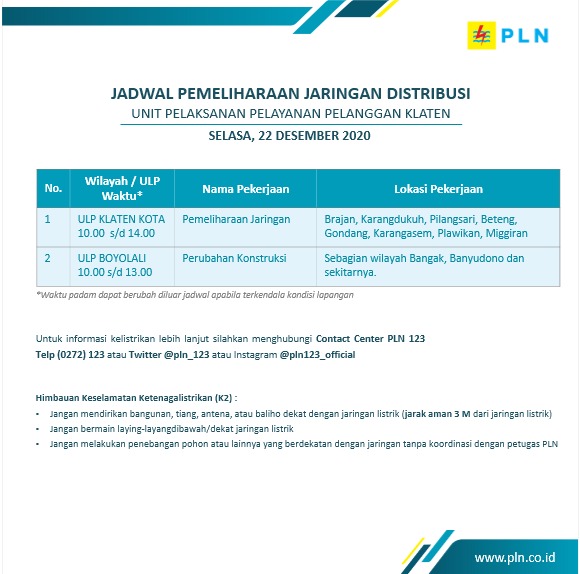 PLN

JADWAL PEMELIHARAAN JARINGAN DISTRIBUSI
UNIT PELAKSANAN PELAYANAN PELANGGAN KLATEN
SELASA, 22 DESEMBER 2020

| No. | Wilayah / ULP Waktu* | Nama Pekerjaan | Lokasi Pekerjaan |
|---|---|---|---|
| 1 | ULP KLATEN KOTA 10.00 s/d 14.00 | Pemeliharaan Jaringan | Brajan, Karangdukuh, Pilangsari, Beteng, Gondang, Karangasem, Plawikan, Miggiran |
| 2 | ULP BOYOLALI 10.00 s/d 13.00 | Perubahan Konstruksi | Sebagian wilayah Bangak, Banyudono dan sekitarnya. |

*Waktu padam dapat berubah diluar jadwal apabila terkendala kondisi lapangan

Untuk informasi kelistrikan lebih lanjut silahkan menghubungi Contact Center PLN 123
Telp (0272) 123 atau Twitter @pln_123 atau Instagram @pln123_official

Himbauan Keselamatan Ketenagalistrikan (K2) :
• Jangan mendirikan bangunan, tiang, antena, atau baliho dekat dengan jaringan listrik (jarak aman 3 M dari jaringan listrik)
• Jangan bermain laying-layangdibawah/dekat jaringan listrik
• Jangan melakukan penebangan pohon atau lainnya yang berdekatan dengan jaringan tanpa koordinasi dengan petugas PLN

www.pln.co.id